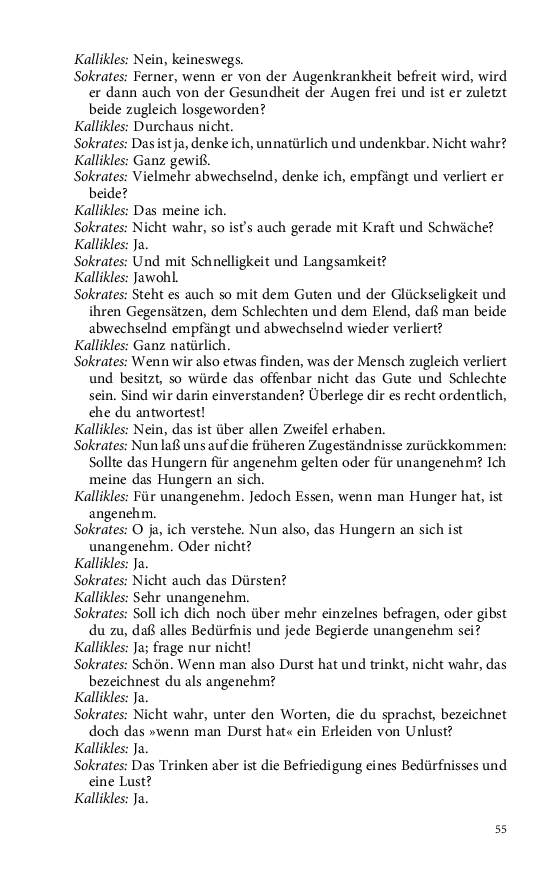 Kallikles: Nein, keineswegs.
Sokrates: Ferner, wenn er von der Augenkrankheit befreit wird, wird er dann auch von der Gesundheit der Augen frei und ist er zuletzt beide zugleich losgeworden?
Kallikles: Durchaus nicht.
Sokrates: Das ist ja, denke ich, unnatürlich und undenkbar. Nicht wahr?
Kallikles: Ganz gewiß.
Sokrates: Vielmehr abwechselnd, denke ich, empfängt und verliert er beide?
Kallikles: Das meine ich.
Sokrates: Nicht wahr, so ist's auch gerade mit Kraft und Schwäche?
Kallikles: Ja.
Sokrates: Und mit Schnelligkeit und Langsamkeit?
Kallikles: Jawohl.
Sokrates: Steht es auch so mit dem Guten und der Glückseligkeit und ihren Gegensätzen, dem Schlechten und dem Elend, daß man beide abwechselnd empfängt und abwechselnd wieder verliert?
Kallikles: Ganz natürlich.
Sokrates: Wenn wir also etwas finden, was der Mensch zugleich verliert und besitzt, so würde das offenbar nicht das Gute und Schlechte sein. Sind wir darin einverstanden? Überlege dir es recht ordentlich, ehe du antwortest!
Kallikles: Nein, das ist über allen Zweifel erhaben.
Sokrates: Nun laß uns auf die früheren Zugeständnisse zurückkommen: Sollte das Hungern für angenehm gelten oder für unangenehm? Ich meine das Hungern an sich.
Kallikles: Für unangenehm. Jedoch Essen, wenn man Hunger hat, ist angenehm.
Sokrates: O ja, ich verstehe. Nun also, das Hungern an sich ist unangenehm. Oder nicht?
Kallikles: Ja.
Sokrates: Nicht auch das Dürsten?
Kallikles: Sehr unangenehm.
Sokrates: Soll ich dich noch über mehr einzelnes befragen, oder gibst du zu, daß alles Bedürfnis und jede Begierde unangenehm sei?
Kallikles: Ja; frage nur nicht!
Sokrates: Schön. Wenn man also Durst hat und trinkt, nicht wahr, das bezeichnest du als angenehm?
Kallikles: Ja.
Sokrates: Nicht wahr, unter den Worten, die du sprachst, bezeichnet doch das »wenn man Durst hat« ein Erleiden von Unlust?
Kallikles: Ja.
Sokrates: Das Trinken aber ist die Befriedigung eines Bedürfnisses und eine Lust?
Kallikles: Ja.

55